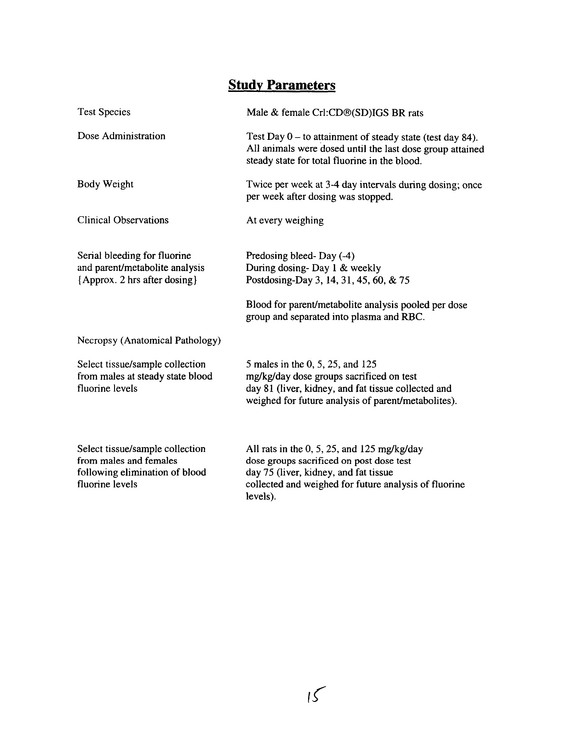 Study Parameters

Test Species

Male & female Crl:CD®(SD)IGS BR rats

Dose Administration

Test Day 0 – to attainment of steady state (test day 84). All animals were dosed until the last dose group attained steady state for total fluorine in the blood.

Body Weight

Twice per week at 3-4 day intervals during dosing; once per week after dosing was stopped.

Clinical Observations

At every weighing

Serial bleeding for fluorine and parent/metabolite analysis {Approx. 2 hrs after dosing}

Predosing bleed- Day (-4)
During dosing- Day 1 & weekly
Postdosing-Day 3, 14, 31, 45, 60, & 75

Blood for parent/metabolite analysis pooled per dose group and separated into plasma and RBC.

Necropsy (Anatomical Pathology)

Select tissue/sample collection from males at steady state blood fluorine levels

5 males in the 0, 5, 25, and 125 mg/kg/day dose groups sacrificed on test day 81 (liver, kidney, and fat tissue collected and weighed for future analysis of parent/metabolites).

Select tissue/sample collection from males and females following elimination of blood fluorine levels

All rats in the 0, 5, 25, and 125 mg/kg/day dose groups sacrificed on post dose test day 75 (liver, kidney, and fat tissue collected and weighed for future analysis of fluorine levels).

15